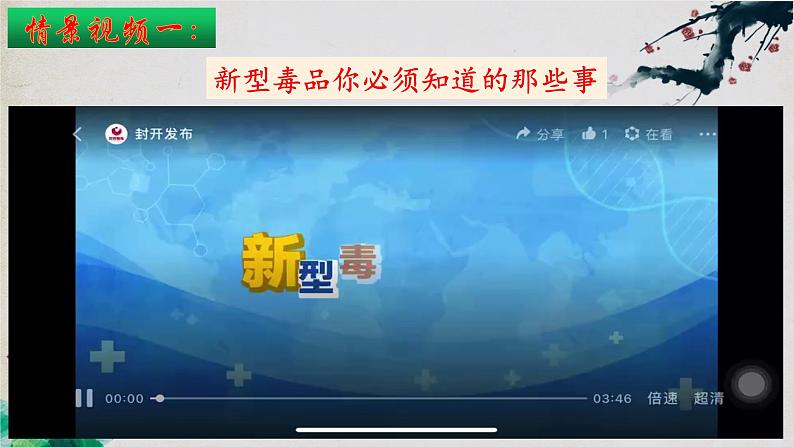 情景视频一：

新型毒品你必须知道的那些事

封开发布

分享 1 在看

新型毒

00:00 03:46 倍速 超清